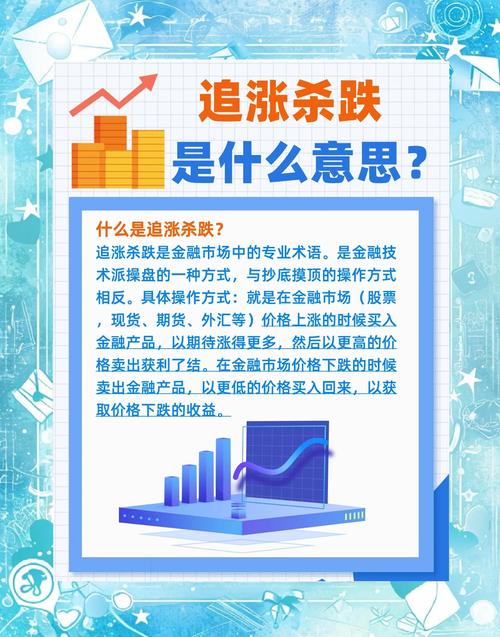 追涨杀跌
是什么意思？

什么是追涨杀跌？
追涨杀跌是金融市场中的专业术语。是金融技术派操盘的一种方式，与抄底摸顶的操作方式相反。具体操作方式：就是在金融市场（股票，现货、期货、外汇等）价格上涨的时候买入金融产品，以期待涨得更多，然后以更高的价格卖出获利了结。在金融市场价格下跌的时候卖出金融产品，以更低的价格买入回来，以获取价格下跌的收益。